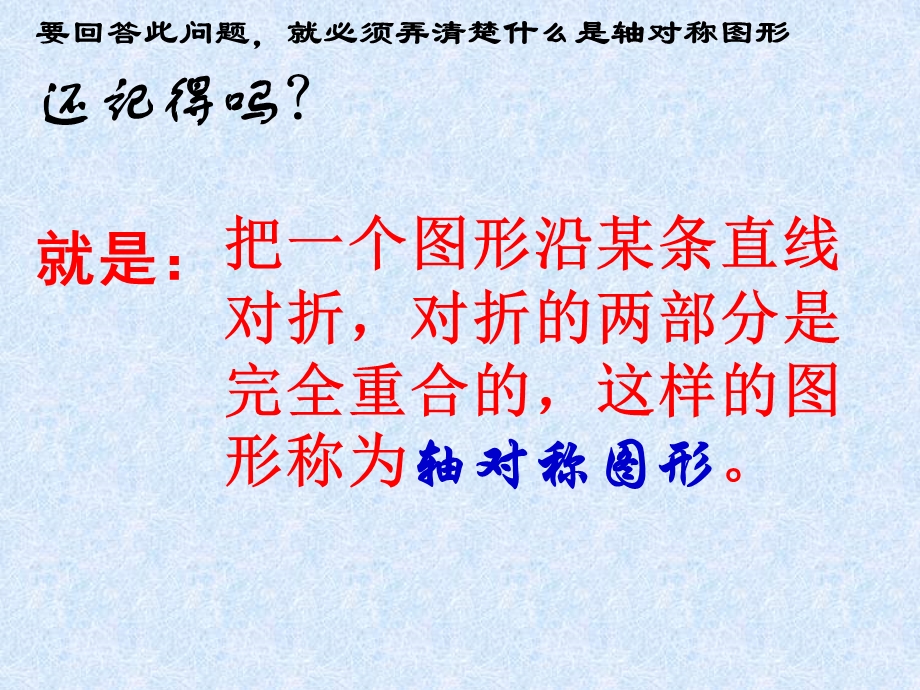 要回答此问题，就必须弄清楚什么是轴对称图形

还记得吗？

就是：把一个图形沿某条直线对折，对折的两部分是完全重合的，这样的图形称为轴对称图形。